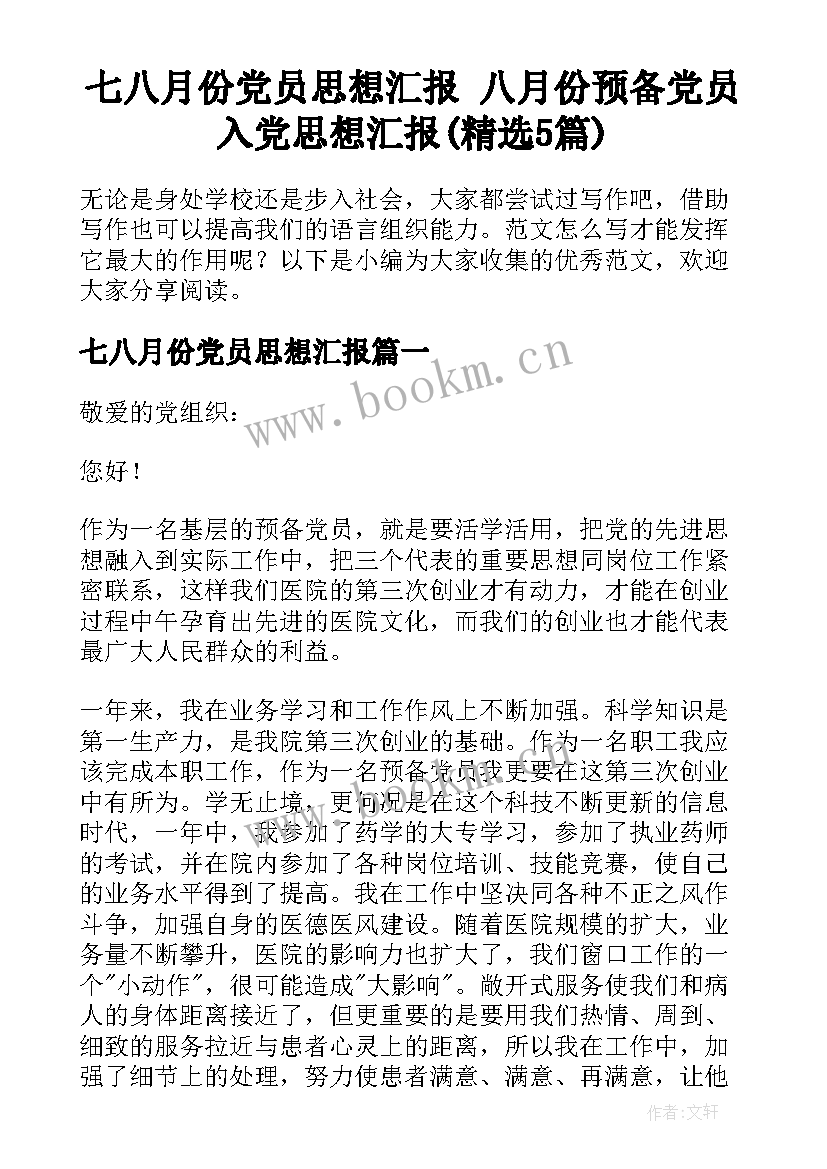 七八月份党员思想汇报 八月份预备党员入党思想汇报(精选5篇)

无论是身处学校还是步入社会，大家都尝试过写作吧，借助写作也可以提高我们的语言组织能力。范文怎么写才能发挥它最大的作用呢？以下是小编为大家收集的优秀范文，欢迎大家分享阅读。

七八月份党员思想汇报篇一

www.bookm.cn

敬爱的党组织：

您好！

作为一名基层的预备党员，就是要活学活用，把党的先进思想融入到实际工作中，把三个代表的重要思想同岗位工作紧密联系，这样我们医院的第三次创业才有动力，才能在创业过程中午孕育出先进的医院文化，而我们的创业也才能代表最广大人民群众的利益。

一年来，我在业务学习和工作作风上不断加强。科学知识是第一生产力，是我院第三次创业的基础。作为一名职工我应该完成本职工作，作为一名预备党员我更要在这第三次创业中有所为。学无止境，更何况是在这个科技不断更新的信息时代，一年中，我参加了药学的大专学习，参加了执业药师的考试，并在院内参加了各种岗位培训、技能竞赛，使自己的业务水平得到了提高。我在工作中坚决同各种不正之风作斗争，加强自身的医德医风建设。随着医院规模的扩大，业务量不断攀升，医院的影响力也扩大了，我们窗口工作的一个"小动作"，很可能造成"大影响"。敞开式服务使我们和病人的身体距离接近了，但更重要的是要用我们热情、周到、细致的服务拉近与患者心灵上的距离，所以我在工作中，加强了细节上的处理，努力使患者满意、满意、再满意，让他

作者：文轩